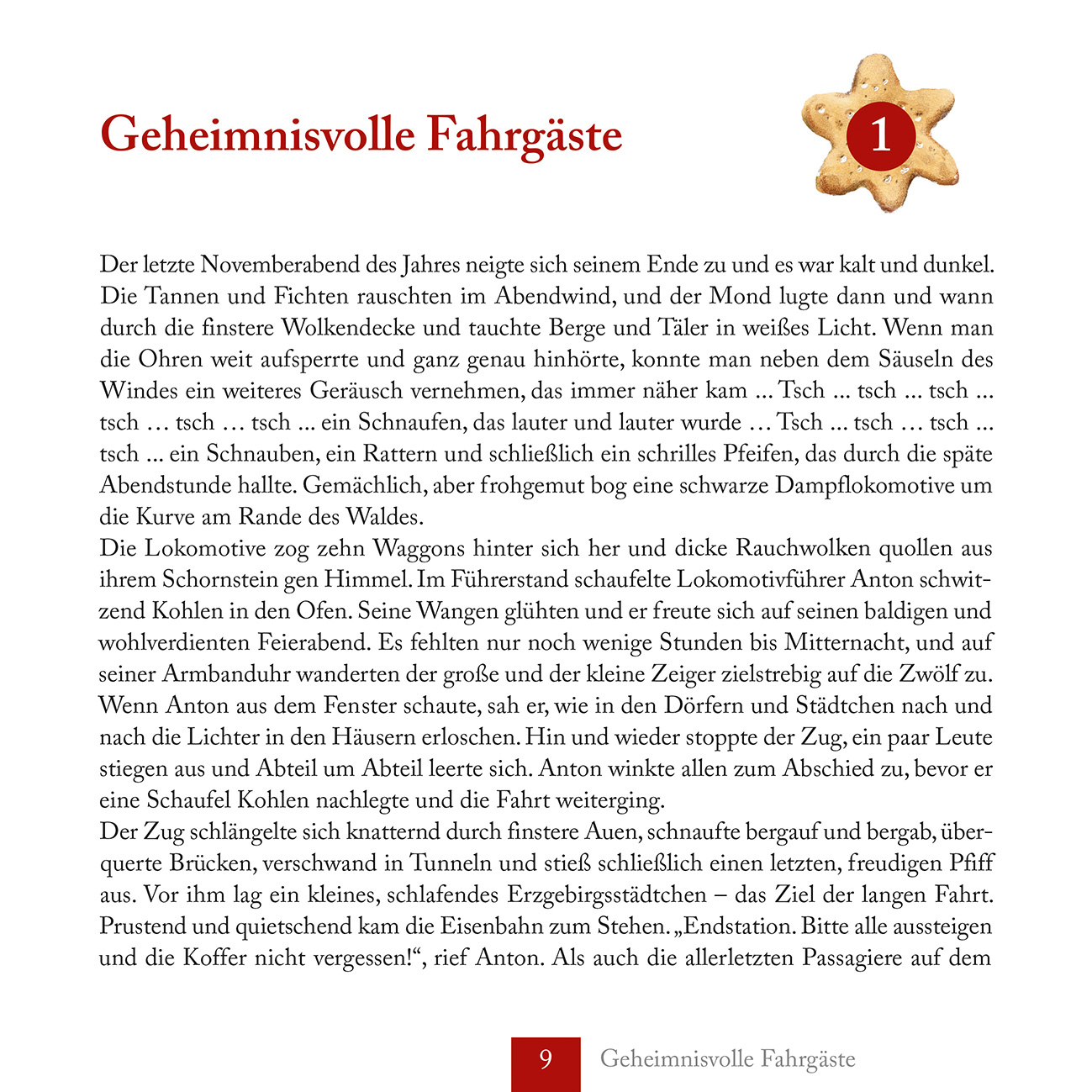 Geheimnisvolle Fahrgäste

1

Der letzte Novemberabend des Jahres neigte sich seinem Ende zu und es war kalt und dunkel. Die Tannen und Fichten rauschten im Abendwind, und der Mond lugte dann und wann durch die finstere Wolkendecke und tauchte Berge und Täler in weißes Licht. Wenn man die Ohren weit aufsperrte und ganz genau hinhörte, konnte man neben dem Säuseln des Windes ein weiteres Geräusch vernehmen, das immer näher kam ... Tsch ... tsch ... tsch ... tsch … tsch … tsch ... ein Schnaufen, das lauter und lauter wurde … Tsch ... tsch … tsch ... tsch ... ein Schnauben, ein Rattern und schließlich ein schrilles Pfeifen, das durch die späte Abendstunde hallte. Gemächlich, aber frohgemut bog eine schwarze Dampflokomotive um die Kurve am Rande des Waldes.
Die Lokomotive zog zehn Waggons hinter sich her und dicke Rauchwolken quollen aus ihrem Schornstein gen Himmel. Im Führerstand schaufelte Lokomotivführer Anton schwitzend Kohlen in den Ofen. Seine Wangen glühten und er freute sich auf seinen baldigen und wohlverdienten Feierabend. Es fehlten nur noch wenige Stunden bis Mitternacht, und auf seiner Armbanduhr wanderten der große und der kleine Zeiger zielstrebig auf die Zwölf zu. Wenn Anton aus dem Fenster schaute, sah er, wie in den Dörfern und Städtchen nach und nach die Lichter in den Häusern erloschen. Hin und wieder stoppte der Zug, ein paar Leute stiegen aus und Abteil um Abteil leerte sich. Anton winkte allen zum Abschied zu, bevor er eine Schaufel Kohlen nachlegte und die Fahrt weiterging.
Der Zug schlängelte sich knatternd durch finstere Auen, schnaufte bergauf und bergab, überquerte Brücken, verschwand in Tunneln und stieß schließlich einen letzten, freudigen Pfiff aus. Vor ihm lag ein kleines, schlafendes Erzgebirgsstädtchen – das Ziel der langen Fahrt. Prustend und quietschend kam die Eisenbahn zum Stehen. „Endstation. Bitte alle aussteigen und die Koffer nicht vergessen!“, rief Anton. Als auch die allerletzten Passagiere auf dem

9 Geheimnisvolle Fahrgäste